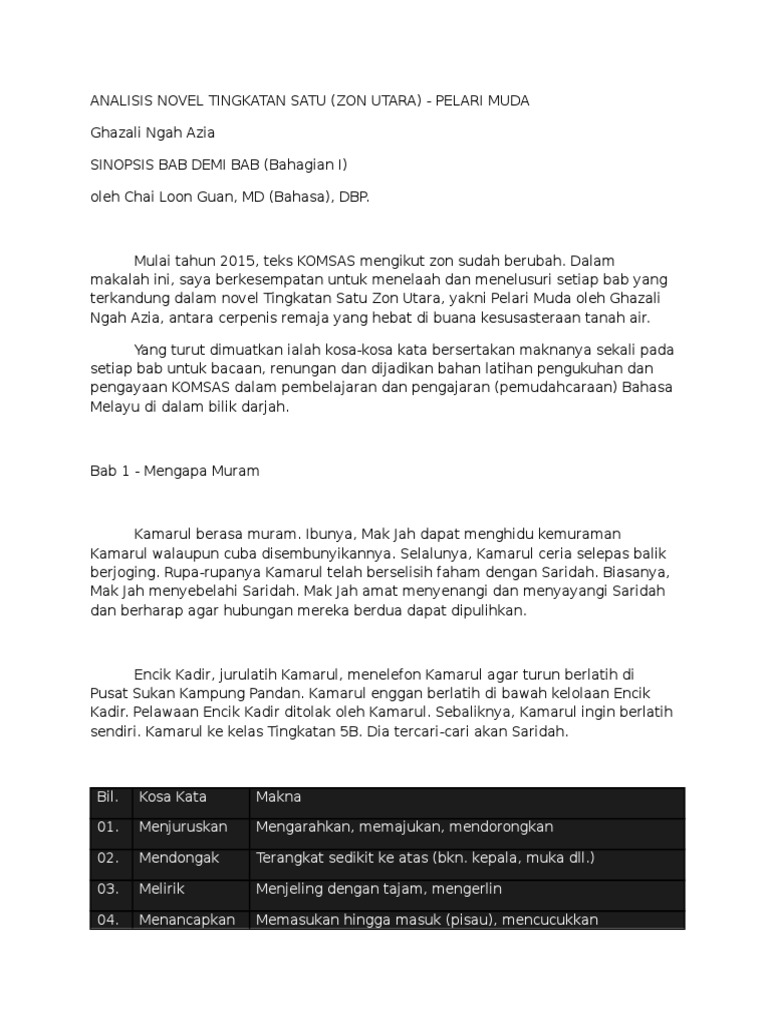 ANALISIS NOVEL TINGKATAN SATU (ZON UTARA) - PELARI MUDA

Ghazali Ngah Azia

SINOPSIS BAB DEMI BAB (Bahagian I)

oleh Chai Loon Guan, MD (Bahasa), DBP.

Mulai tahun 2015, teks KOMSAS mengikut zon sudah berubah. Dalam makalah ini, saya berkesempatan untuk menelaah dan menelusuri setiap bab yang terkandung dalam novel Tingkatan Satu Zon Utara, yakni Pelari Muda oleh Ghazali Ngah Azia, antara cerpenis remaja yang hebat di buana kesusasteraan tanah air.

Yang turut dimuatkan ialah kosa-kosa kata bersertakan maknanya sekali pada setiap bab untuk bacaan, renungan dan dijadikan bahan latihan pengukuhan dan pengayaan KOMSAS dalam pembelajaran dan pengajaran (pemudahcaraan) Bahasa Melayu di dalam bilik darjah.

Bab 1 - Mengapa Muram

Kamarul berasa muram. Ibunya, Mak Jah dapat menghidu kemuraman Kamarul walaupun cuba disembunyikannya. Selalunya, Kamarul ceria selepas balik berjoging. Rupa-rupanya Kamarul telah berselisih faham dengan Saridah. Biasanya, Mak Jah menyebelahi Saridah. Mak Jah amat menyenangi dan menyayangi Saridah dan berharap agar hubungan mereka berdua dapat dipulihkan.

Encik Kadir, jurulatih Kamarul, menelefon Kamarul agar turun berlatih di Pusat Sukan Kampung Pandan. Kamarul enggan berlatih di bawah kelolaan Encik Kadir. Pelawaan Encik Kadir ditolak oleh Kamarul. Sebaliknya, Kamarul ingin berlatih sendiri. Kamarul ke kelas Tingkatan 5B. Dia tercari-cari akan Saridah.

| Bil. | Kosa Kata | Makna |
|---|---|---|
| 01. | Menjuruskan | Mengarahkan, memajukan, mendorongkan |
| 02. | Mendongak | Terangkat sedikit ke atas (bkn. kepala, muka dll.) |
| 03. | Melirik | Menjeling dengan tajam, mengerlin |
| 04. | Menancapkan | Memasukan hingga masuk (pisau), mencucukkan |